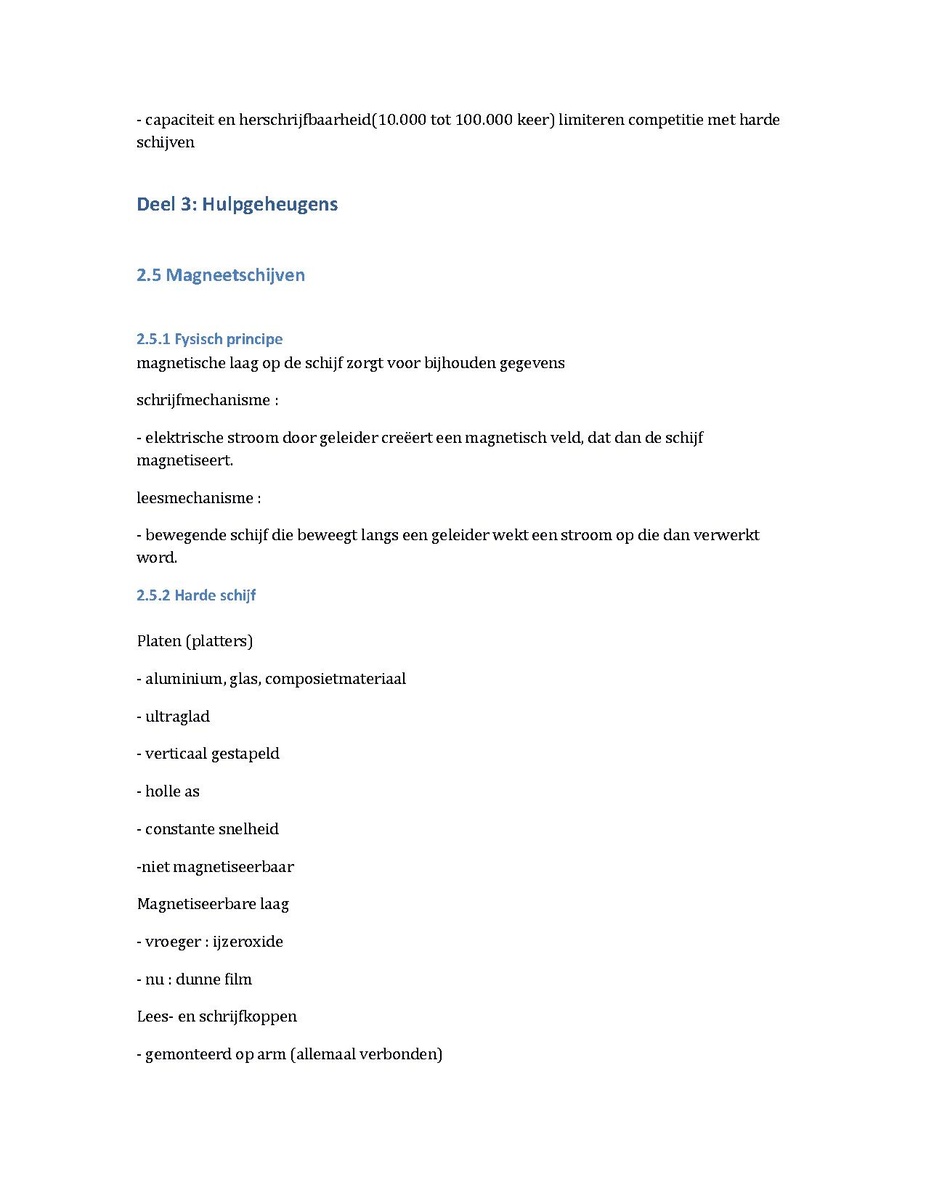 - capaciteit en herschrijfbaarheid(10.000 tot 100.000 keer) limiteren competitie met harde schijven

Deel 3: Hulpgeheugens

2.5 Magneetschijven

2.5.1 Fysisch principe
magnetische laag op de schijf zorgt voor bijhouden gegevens

schrijfmechanisme :

- elektrische stroom door geleider creëert een magnetisch veld, dat dan de schijf magnetiseert.

leesmechanisme :

- bewegende schijf die beweegt langs een geleider wekt een stroom op die dan verwerkt word.

2.5.2 Harde schijf

Platen (platters)

- aluminium, glas, composietmateriaal

- ultraglad

- verticaal gestapeld

- holle as

- constante snelheid

-niet magnetiseerbaar

Magnetiseerbare laag

- vroeger : ijzeroxide

- nu : dunne film

Lees- en schrijfkoppen

- gemonteerd op arm (allemaal verbonden)